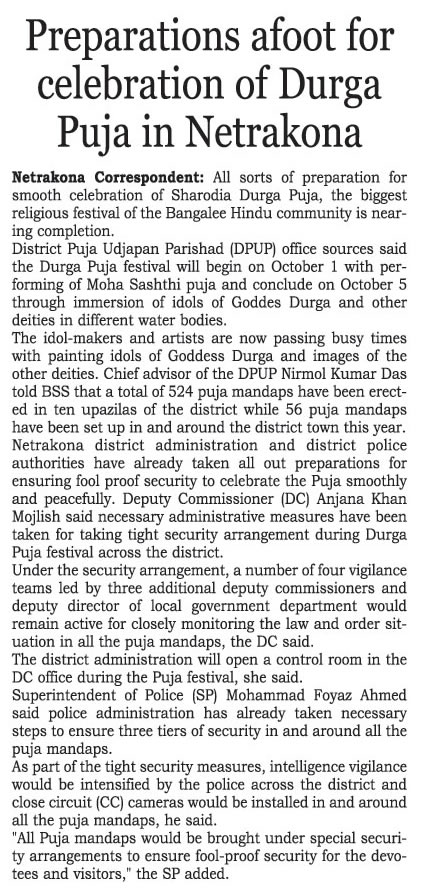 Preparations afoot for celebration of Durga Puja in Netrakona

Netrakona Correspondent: All sorts of preparation for smooth celebration of Sharodia Durga Puja, the biggest religious festival of the Bangalee Hindu community is nearing completion.

District Puja Udjapan Parishad (DPUP) office sources said the Durga Puja festival will begin on October 1 with performing of Moha Sashthi puja and conclude on October 5 through immersion of idols of Goddes Durga and other deities in different water bodies.

The idol-makers and artists are now passing busy times with painting idols of Goddess Durga and images of the other deities. Chief advisor of the DPUP Nirmol Kumar Das told BSS that a total of 524 puja mandaps have been erected in ten upazilas of the district while 56 puja mandaps have been set up in and around the district town this year.

Netrakona district administration and district police authorities have already taken all out preparations for ensuring fool proof security to celebrate the Puja smoothly and peacefully. Deputy Commissioner (DC) Anjana Khan Mojlish said necessary administrative measures have been taken for taking tight security arrangement during Durga Puja festival across the district.

Under the security arrangement, a number of four vigilance teams led by three additional deputy commissioners and deputy director of local government department would remain active for closely monitoring the law and order situation in all the puja mandaps, the DC said.

The district administration will open a control room in the DC office during the Puja festival, she said.

Superintendent of Police (SP) Mohammad Foyaz Ahmed said police administration has already taken necessary steps to ensure three tiers of security in and around all the puja mandaps.

As part of the tight security measures, intelligence vigilance would be intensified by the police across the district and close circuit (CC) cameras would be installed in and around all the puja mandaps, he said.

"All Puja mandaps would be brought under special security arrangements to ensure fool-proof security for the devotees and visitors," the SP added.